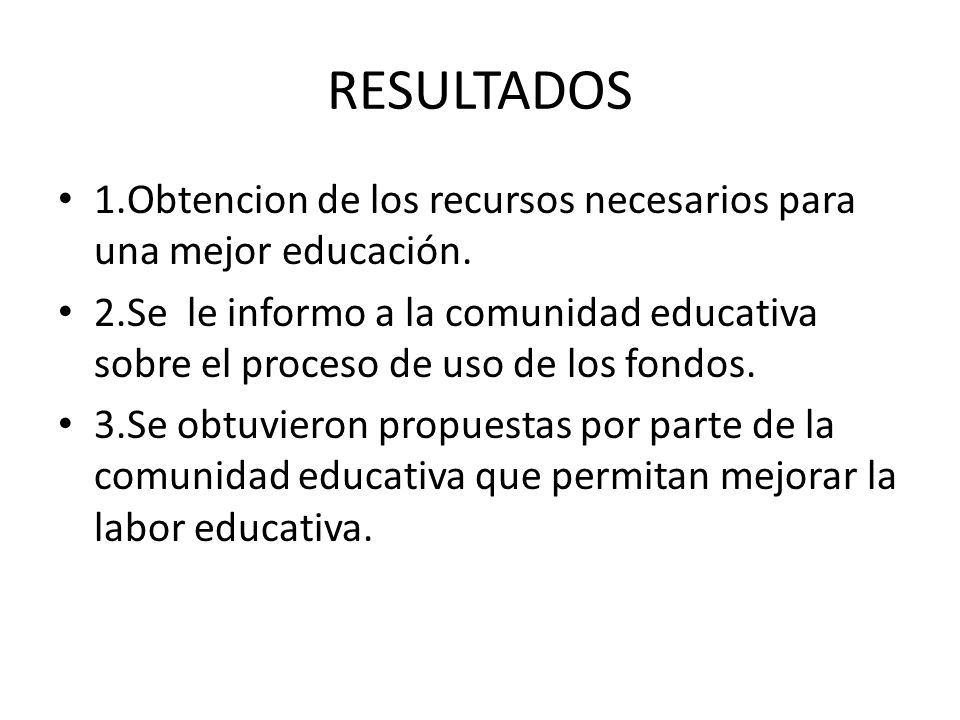 RESULTADOS

• 1.Obtencion de los recursos necesarios para una mejor educación.
• 2.Se le informo a la comunidad educativa sobre el proceso de uso de los fondos.
• 3.Se obtuvieron propuestas por parte de la comunidad educativa que permitan mejorar la labor educativa.